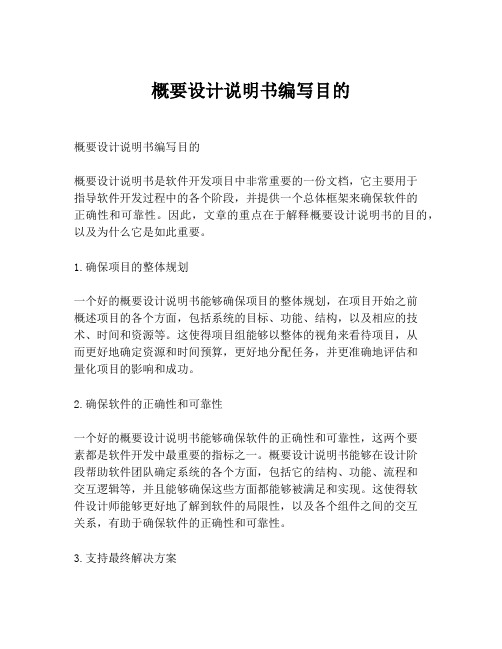 概要设计说明书编写目的

概要设计说明书编写目的

概要设计说明书是软件开发项目中非常重要的一份文档，它主要用于指导软件开发过程中的各个阶段，并提供一个总体框架来确保软件的正确性和可靠性。因此，文章的重点在于解释概要设计说明书的目的，以及为什么它是如此重要。

1. 确保项目的整体规划

一个好的概要设计说明书能够确保项目的整体规划，在项目开始之前概述项目的各个方面，包括系统的目标、功能、结构，以及相应的技术、时间和资源等。这使得项目组能够以整体的视角来看待项目，从而更好地确定资源和时间预算，更好地分配任务，并更准确地评估和量化项目的影响和成功。

2. 确保软件的正确性和可靠性

一个好的概要设计说明书能够确保软件的正确性和可靠性，这两个要素都是软件开发中最重要的指标之一。概要设计说明书能够在设计阶段帮助软件团队确定系统的各个方面，包括它的结构、功能、流程和交互逻辑等，并且能够确保这些方面都能够被满足和实现。这使得软件设计师能够更好地了解到软件的局限性，以及各个组件之间的交互关系，有助于确保软件的正确性和可靠性。

3. 支持最终解决方案